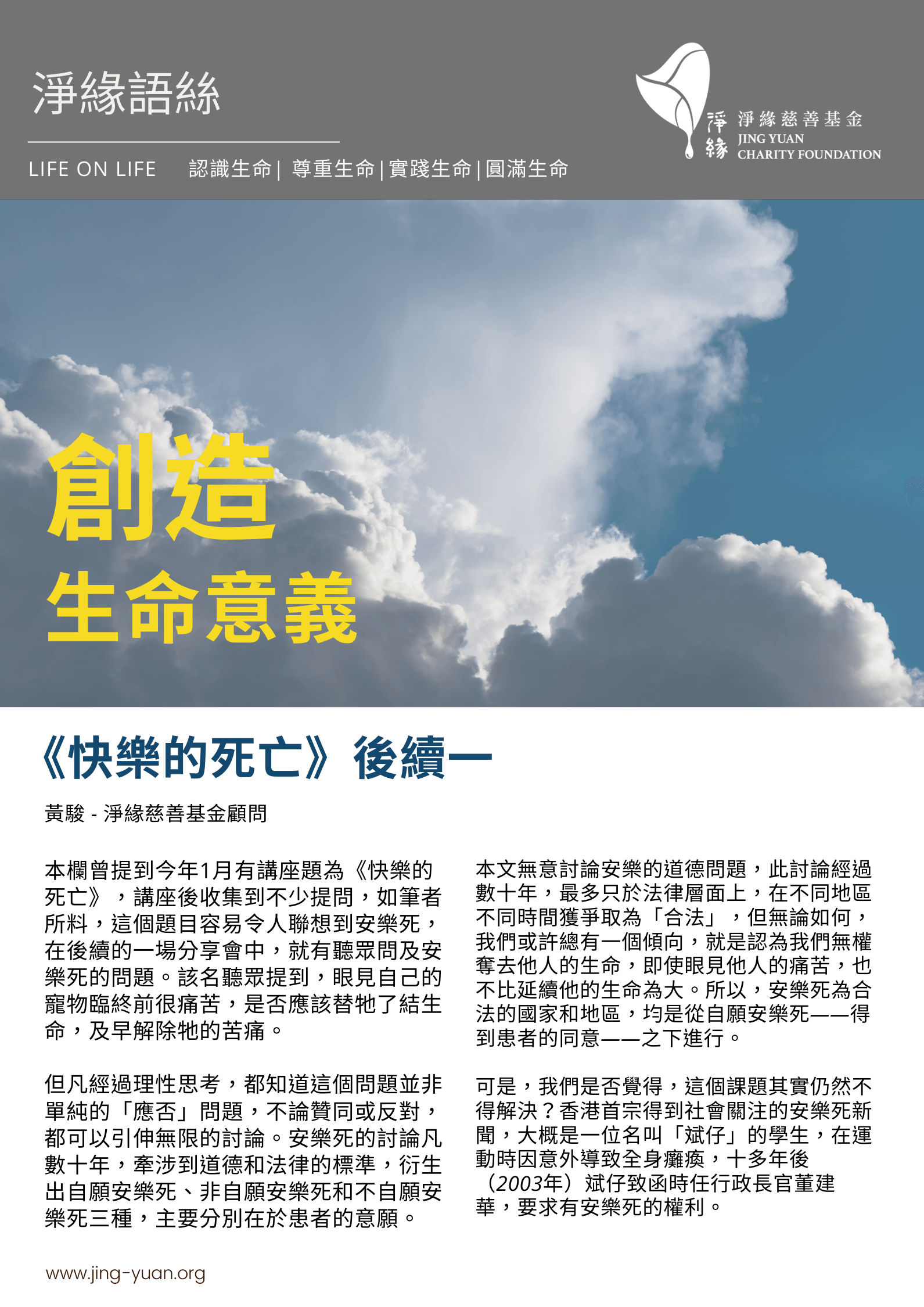 淨緣語絲

LIFE ON LIFE 認識生命 | 尊重生命 | 實踐生命 | 圓滿生命

淨緣 淨緣慈善基金 JING YUAN CHARITY FOUNDATION

創造
生命意義

《快樂的死亡》後續一

黃駿 - 淨緣慈善基金顧問

本欄曾提到今年1月有講座題為《快樂的死亡》，講座後收集到不少提問，如筆者所料，這個題目容易令人聯想到安樂死，在後續的一場分享會中，就有聽眾問及安樂死的問題。該名聽眾提到，眼見自己的寵物臨終前很痛苦，是否應該替牠了結生命，及早解除牠的苦痛。

但凡經過理性思考，都知道這個問題並非單純的「應否」問題，不論贊同或反對，都可以引伸無限的討論。安樂死的討論凡數十年，牽涉到道德和法律的標準，衍生出自願安樂死、非自願安樂死和不自願安樂死三種，主要分別在於患者的意願。

本文無意討論安樂的道德問題，此討論經過數十年，最多只於法律層面上，在不同地區不同時間獲爭取為「合法」，但無論如何，我們或許總有一個傾向，就是認為我們無權奪去他人的生命，即使眼見他人的痛苦，也不比延續他的生命為大。所以，安樂死為合法的國家和地區，均是從自願安樂死——得到患者的同意——之下進行。

可是，我們是否覺得，這個課題其實仍然不得解決？香港首宗得到社會關注的安樂死新聞，大概是一位名叫「斌仔」的學生，在運動時因意外導致全身癱瘓，十多年後（2003年）斌仔致函時任行政長官董建華，要求有安樂死的權利。

www.jing-yuan.org